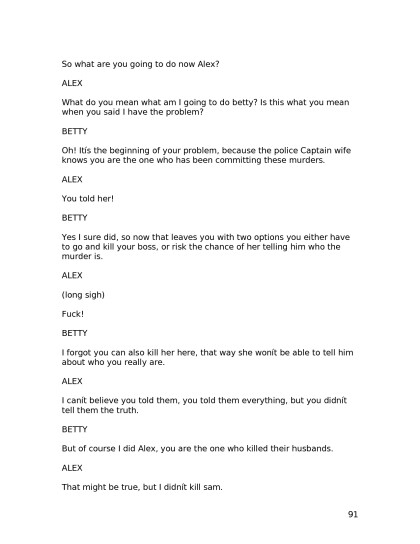 So what are you going to do now Alex?

ALEX

What do you mean what am I going to do betty? Is this what you mean when you said I have the problem?

BETTY

Oh! Itís the beginning of your problem, because the police Captain wife knows you are the one who has been committing these murders.

ALEX

You told her!

BETTY

Yes I sure did, so now that leaves you with two options you either have to go and kill your boss, or risk the chance of her telling him who the murder is.

ALEX

(long sigh)

Fuck!

BETTY

I forgot you can also kill her here, that way she wonít be able to tell him about who you really are.

ALEX

I canít believe you told them, you told them everything, but you didnít tell them the truth.

BETTY

But of course I did Alex, you are the one who killed their husbands.

ALEX

That might be true, but I didnít kill sam.

91